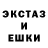 ЭКСТАЗ
И
ЕШКИ